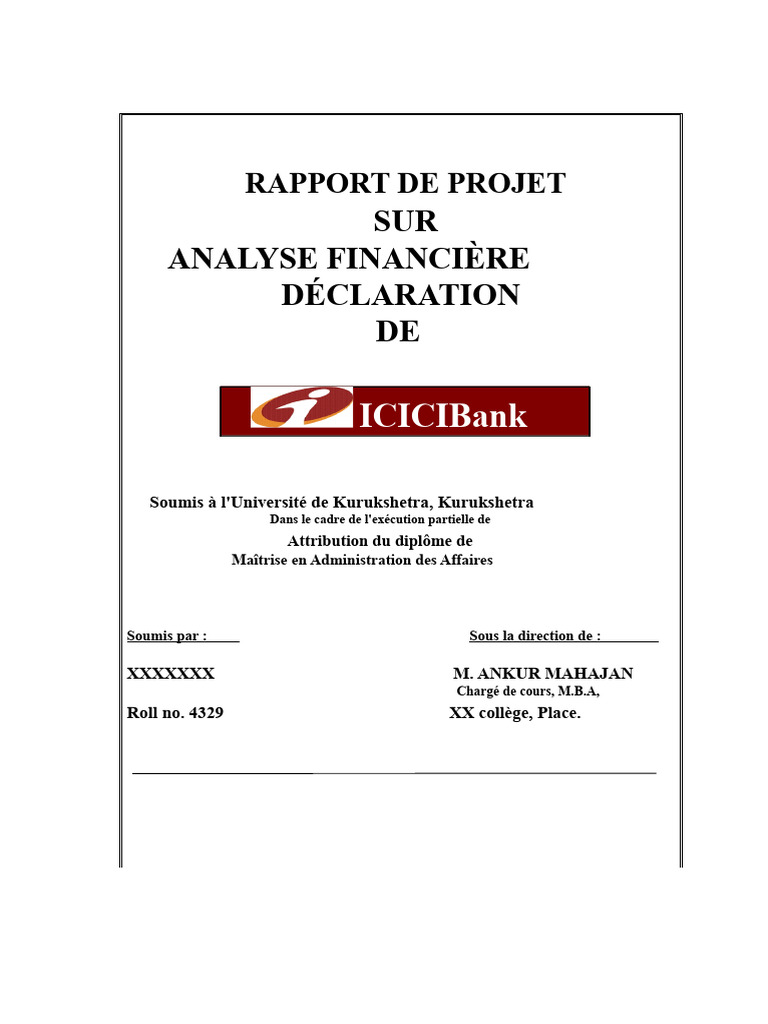 RAPPORT DE PROJET
SUR
ANALYSE FINANCIÈRE
DÉCLARATION
DE

ICICIBank

Soumis à l'Université de Kurukshetra, Kurukshetra
Dans le cadre de l'exécution partielle de
Attribution du diplôme de
Maîtrise en Administration des Affaires

Soumis par :

XXXXXXX

Roll no. 4329

Sous la direction de :

M. ANKUR MAHAJAN
Chargé de cours, M.B.A,
XX collège, Place.